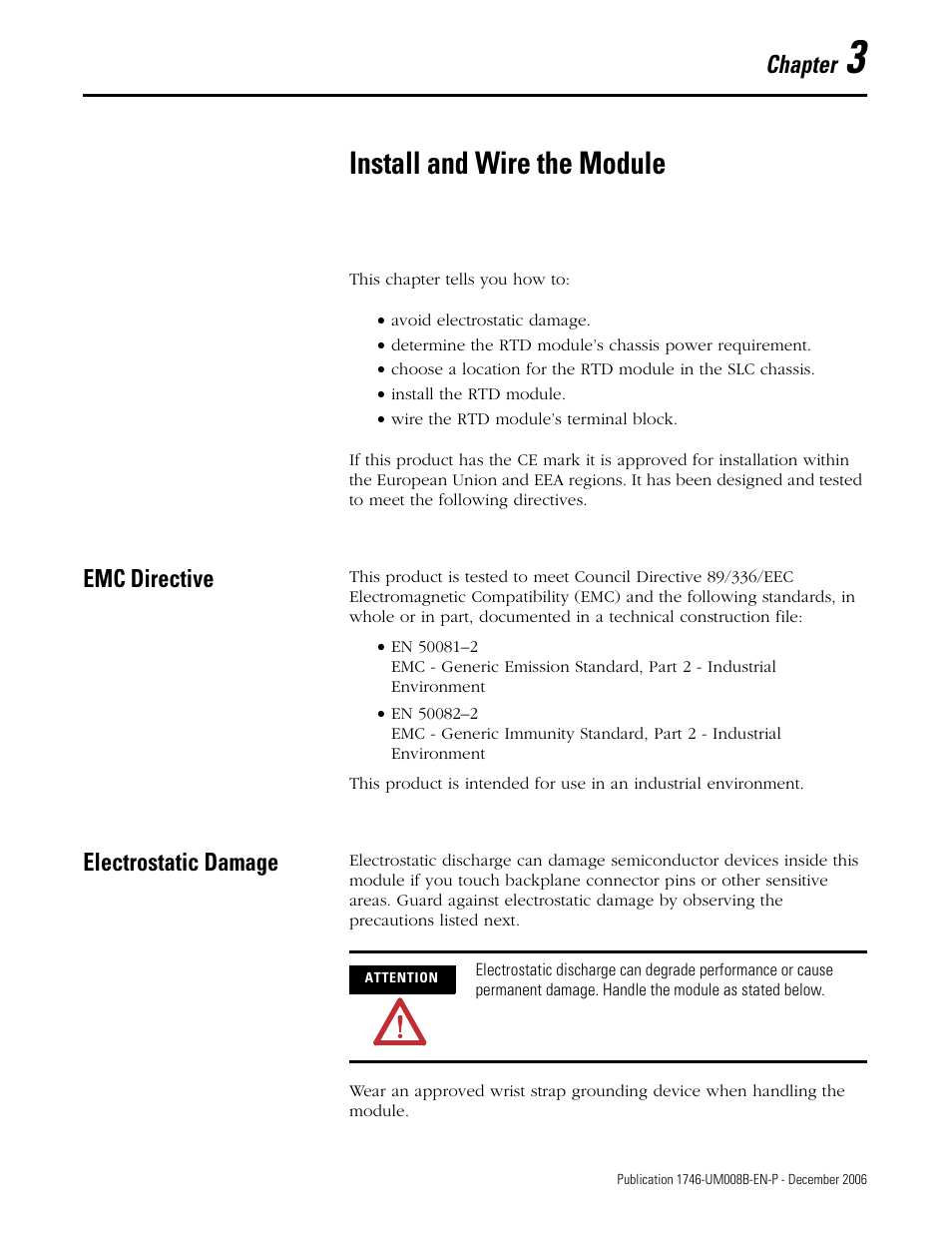 Chapter 3

Install and Wire the Module

This chapter tells you how to:

• avoid electrostatic damage.
• determine the RTD module's chassis power requirement.
• choose a location for the RTD module in the SLC chassis.
• install the RTD module.
• wire the RTD module's terminal block.

If this product has the CE mark it is approved for installation within the European Union and EEA regions. It has been designed and tested to meet the following directives.

EMC Directive

This product is tested to meet Council Directive 89/336/EEC Electromagnetic Compatibility (EMC) and the following standards, in whole or in part, documented in a technical construction file:

• EN 50081–2
EMC - Generic Emission Standard, Part 2 - Industrial Environment
• EN 50082–2
EMC - Generic Immunity Standard, Part 2 - Industrial Environment

This product is intended for use in an industrial environment.

Electrostatic Damage

Electrostatic discharge can damage semiconductor devices inside this module if you touch backplane connector pins or other sensitive areas. Guard against electrostatic damage by observing the precautions listed next.

ATTENTION

Electrostatic discharge can degrade performance or cause permanent damage. Handle the module as stated below.

Wear an approved wrist strap grounding device when handling the module.

Publication 1746-UM008B-EN-P - December 2006